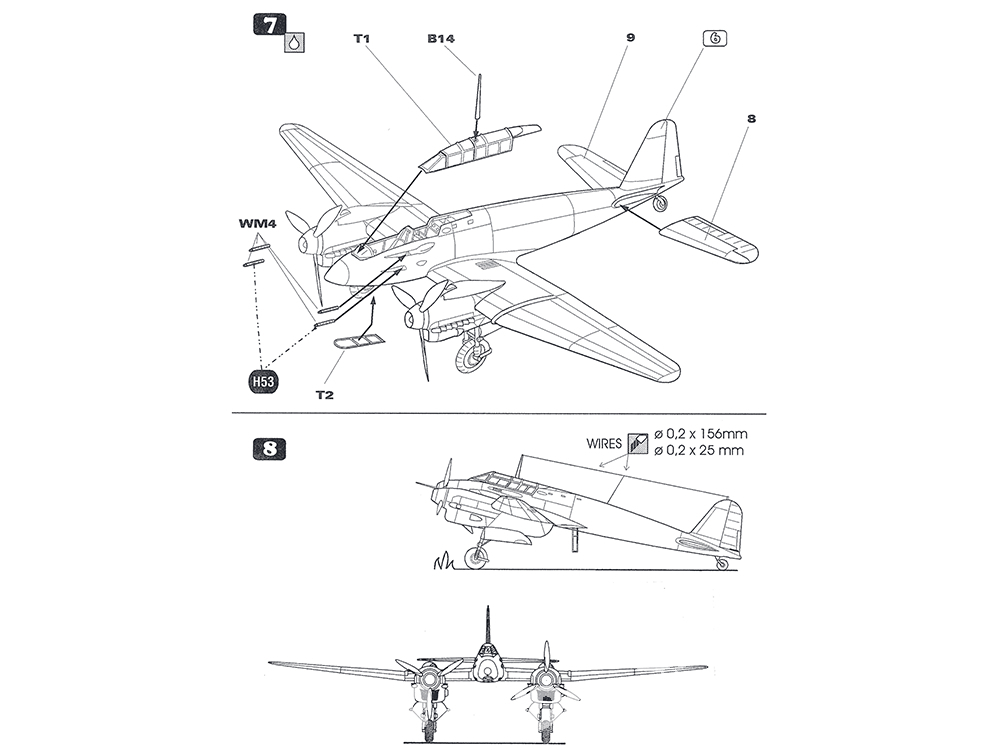 7

T1

B14

9

6

8

WM4

H53

T2

8

WIRES

ø 0,2 x 156mm
ø 0,2 x 25 mm